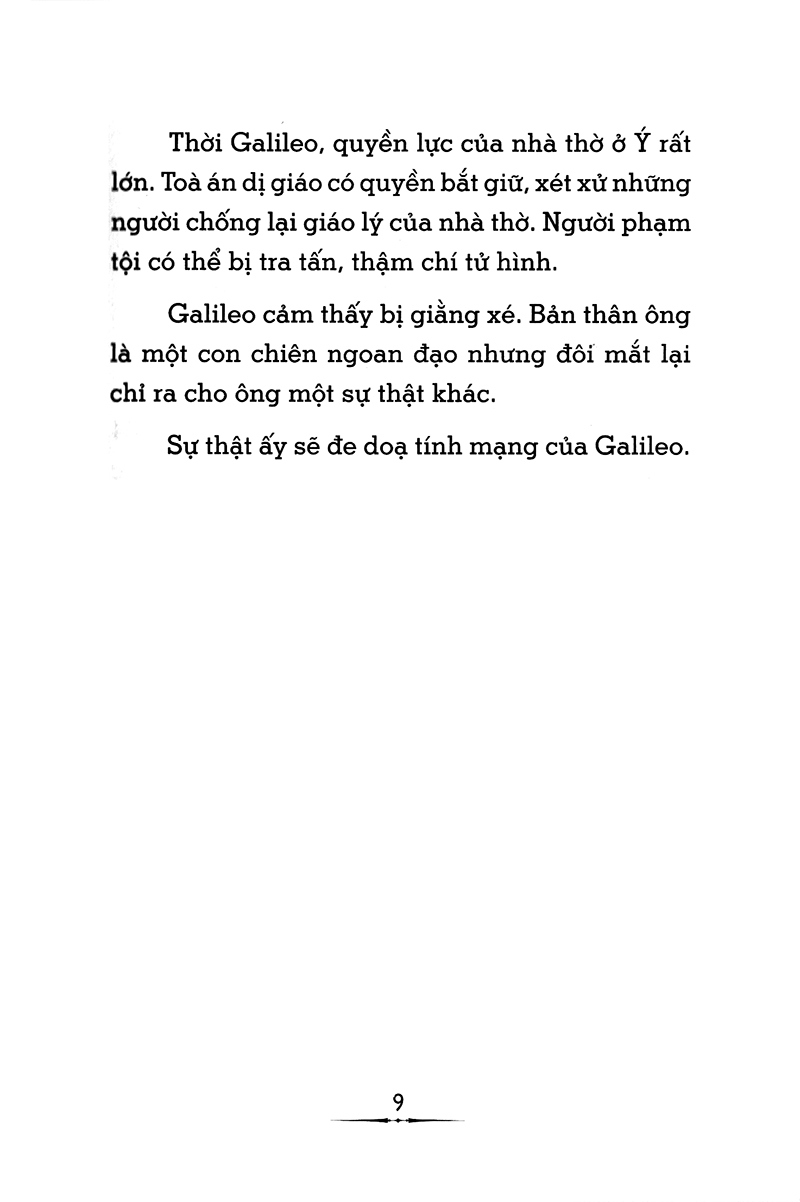 Thời Galileo, quyền lực của nhà thờ ở Ý rất lớn. Toà án dị giáo có quyền bắt giữ, xét xử những người chống lại giáo lý của nhà thờ. Người phạm tội có thể bị tra tấn, thậm chí tử hình.

Galileo cảm thấy bị giằng xé. Bản thân ông là một con chiên ngoan đạo nhưng đôi mắt lại chỉ ra cho ông một sự thật khác.

Sự thật ấy sẽ đe doạ tính mạng của Galileo.

9